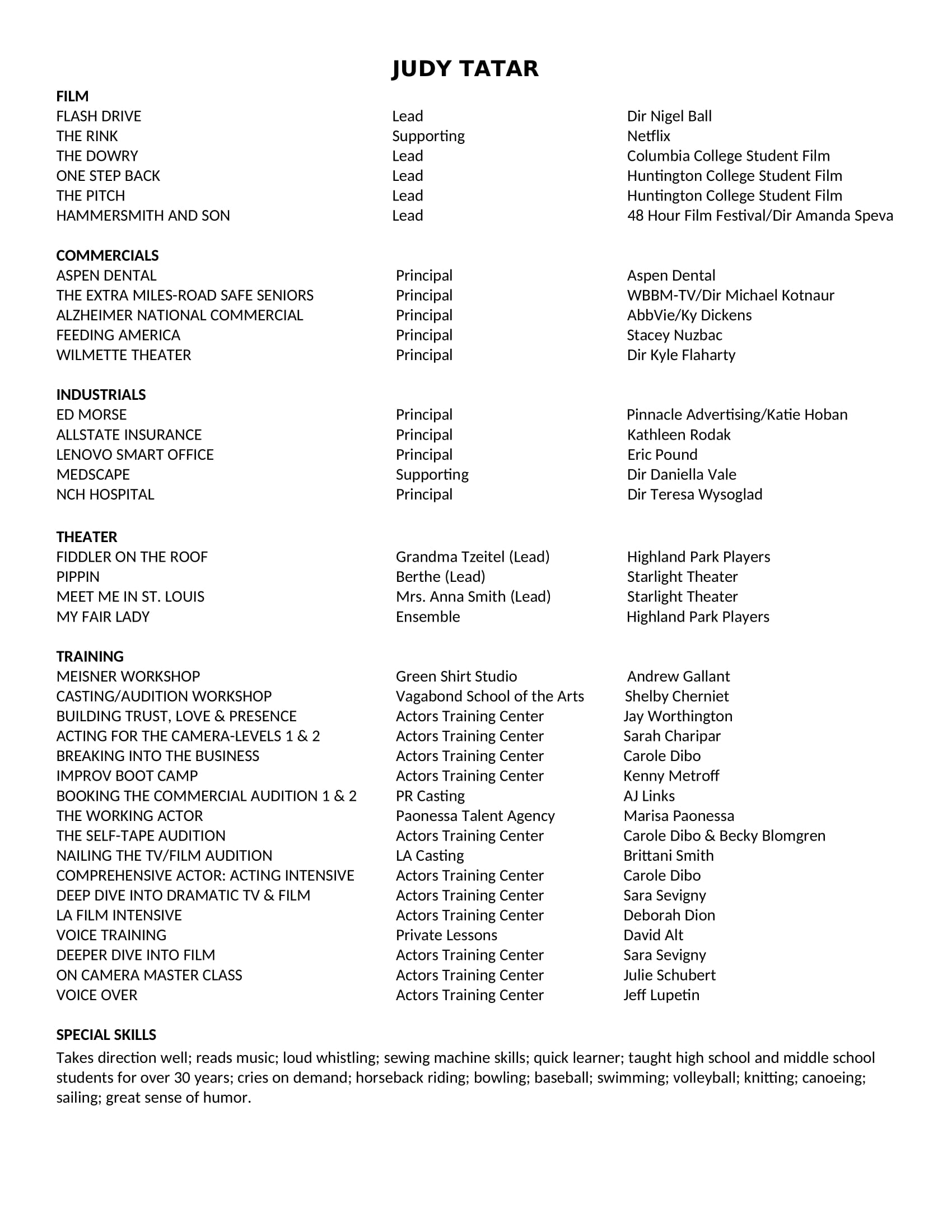 JUDY TATAR

FILM

| | | |
|---|---|---|
| FLASH DRIVE | Lead | Dir Nigel Ball |
| THE RINK | Supporting | Netflix |
| THE DOWRY | Lead | Columbia College Student Film |
| ONE STEP BACK | Lead | Huntington College Student Film |
| THE PITCH | Lead | Huntington College Student Film |
| HAMMERSMITH AND SON | Lead | 48 Hour Film Festival/Dir Amanda Speva |

COMMERCIALS

| | | |
|---|---|---|
| ASPEN DENTAL | Principal | Aspen Dental |
| THE EXTRA MILES-ROAD SAFE SENIORS | Principal | WBBM-TV/Dir Michael Kotnaur |
| ALZHEIMER NATIONAL COMMERCIAL | Principal | AbbVie/Ky Dickens |
| FEEDING AMERICA | Principal | Stacey Nuzbac |
| WILMETTE THEATER | Principal | Dir Kyle Flaharty |

INDUSTRIALS

| | | |
|---|---|---|
| ED MORSE | Principal | Pinnacle Advertising/Katie Hoban |
| ALLSTATE INSURANCE | Principal | Kathleen Rodak |
| LENOVO SMART OFFICE | Principal | Eric Pound |
| MEDSCAPE | Supporting | Dir Daniella Vale |
| NCH HOSPITAL | Principal | Dir Teresa Wysoglad |

THEATER

| | | |
|---|---|---|
| FIDDLER ON THE ROOF | Grandma Tzeitel (Lead) | Highland Park Players |
| PIPPIN | Berthe (Lead) | Starlight Theater |
| MEET ME IN ST. LOUIS | Mrs. Anna Smith (Lead) | Starlight Theater |
| MY FAIR LADY | Ensemble | Highland Park Players |

TRAINING

| | | |
|---|---|---|
| MEISNER WORKSHOP | Green Shirt Studio | Andrew Gallant |
| CASTING/AUDITION WORKSHOP | Vagabond School of the Arts | Shelby Cherniet |
| BUILDING TRUST, LOVE & PRESENCE | Actors Training Center | Jay Worthington |
| ACTING FOR THE CAMERA-LEVELS 1 & 2 | Actors Training Center | Sarah Charipar |
| BREAKING INTO THE BUSINESS | Actors Training Center | Carole Dibo |
| IMPROV BOOT CAMP | Actors Training Center | Kenny Metroff |
| BOOKING THE COMMERCIAL AUDITION 1 & 2 | PR Casting | AJ Links |
| THE WORKING ACTOR | Paonessa Talent Agency | Marisa Paonessa |
| THE SELF-TAPE AUDITION | Actors Training Center | Carole Dibo & Becky Blomgren |
| NAILING THE TV/FILM AUDITION | LA Casting | Brittani Smith |
| COMPREHENSIVE ACTOR: ACTING INTENSIVE | Actors Training Center | Carole Dibo |
| DEEP DIVE INTO DRAMATIC TV & FILM | Actors Training Center | Sara Sevigny |
| LA FILM INTENSIVE | Actors Training Center | Deborah Dion |
| VOICE TRAINING | Private Lessons | David Alt |
| DEEPER DIVE INTO FILM | Actors Training Center | Sara Sevigny |
| ON CAMERA MASTER CLASS | Actors Training Center | Julie Schubert |
| VOICE OVER | Actors Training Center | Jeff Lupetin |

SPECIAL SKILLS
Takes direction well; reads music; loud whistling; sewing machine skills; quick learner; taught high school and middle school students for over 30 years; cries on demand; horseback riding; bowling; baseball; swimming; volleyball; knitting; canoeing; sailing; great sense of humor.